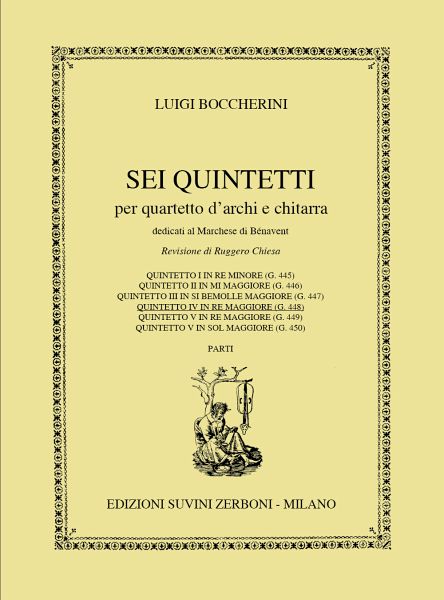 LUIGI BOCCHERINI

SEI QUINTETTI
per quartetto d'archi e chitarra
dedicati al Marchese di Bénavent

Revisione di Ruggero Chiesa

QUINTETTO I IN RE MINORE (G. 445)
QUINTETTO II IN MI MAGGIORE (G. 446)
QUINTETTO III IN SI BEMOLLE MAGGIORE (G. 447)
QUINTETTO IV IN RE MAGGIORE (G. 448)
QUINTETTO V IN RE MAGGIORE (G. 449)
QUINTETTO V IN SOL MAGGIORE (G. 450)

PARTI

EDIZIONI SUVINI ZERBONI - MILANO